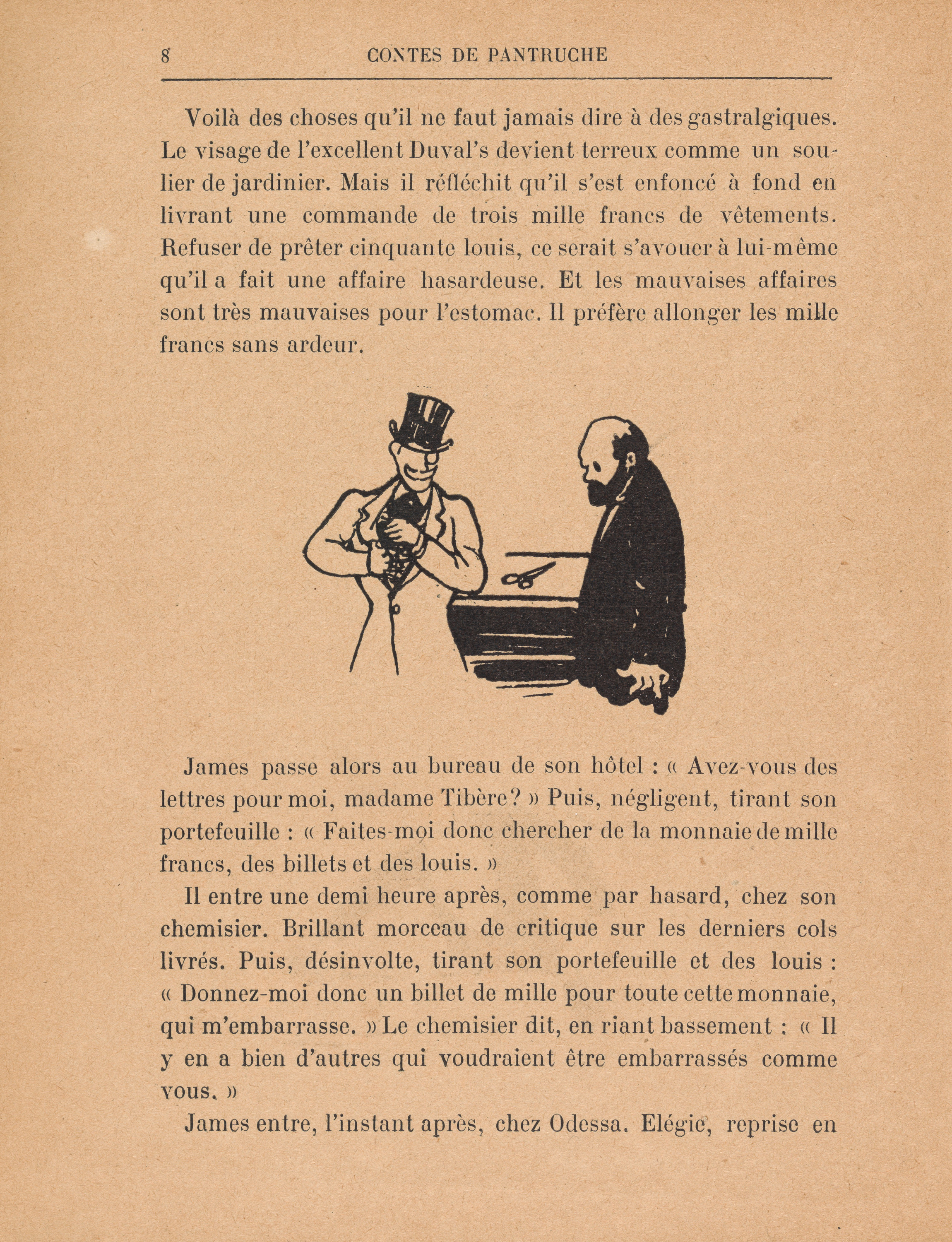 8 CONTES DE PANTRUCHE

Voilà des choses qu'il ne faut jamais dire à des gastralgiques. Le visage de l'excellent Duval's devient terreux comme un soulier de jardinier. Mais il réfléchit qu'il s'est enfoncé à fond en livrant une commande de trois mille francs de vêtements. Refuser de prêter cinquante louis, ce serait s'avouer à lui-même qu'il a fait une affaire hasardeuse. Et les mauvaises affaires sont très mauvaises pour l'estomac. Il préfère allonger les mille francs sans ardeur.

James passe alors au bureau de son hôtel : « Avez-vous des lettres pour moi, madame Tibère? » Puis, négligent, tirant son portefeuille : « Faites-moi donc chercher de la monnaie de mille francs, des billets et des louis. »

Il entre une demi heure après, comme par hasard, chez son chemisier. Brillant morceau de critique sur les derniers cols livrés. Puis, désinvolte, tirant son portefeuille et des louis : « Donnez-moi donc un billet de mille pour toute cette monnaie, qui m'embarrasse. » Le chemisier dit, en riant bassement : « Il y en a bien d'autres qui voudraient être embarrassés comme vous. »

James entre, l'instant après, chez Odessa. Elégie, reprise en